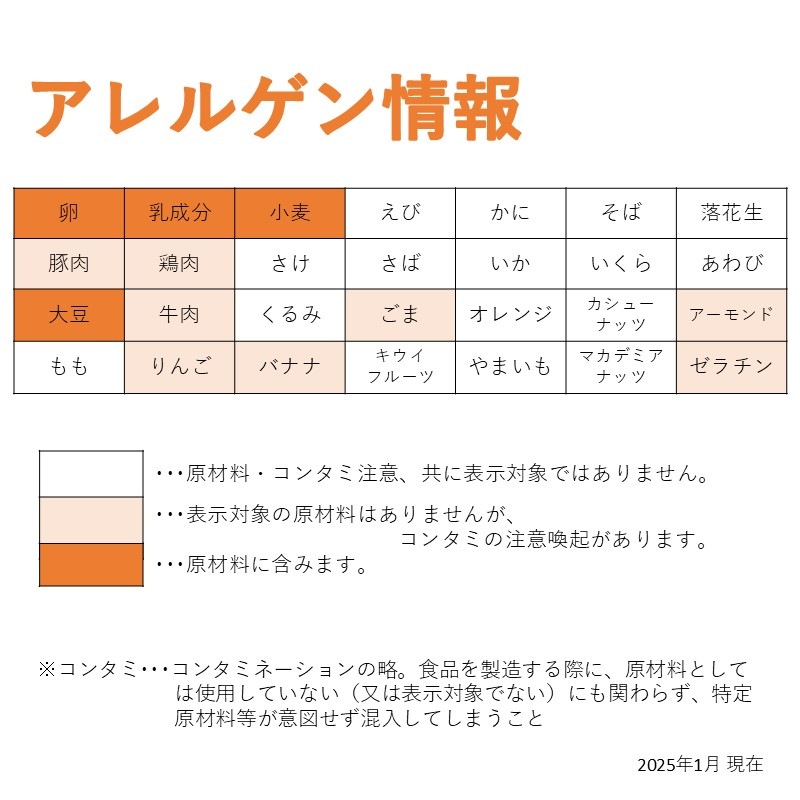 アレルゲン情報

| 卵 | 乳成分 | 小麦 | えび | かに | そば | 落花生 |
|---|---|---|---|---|---|---|
| 豚肉 | 鶏肉 | さけ | さば | いか | いくら | あわび |
| 大豆 | 牛肉 | くるみ | ごま | オレンジ | カシューナッツ | アーモンド |
| もも | りんご | バナナ | キウイフルーツ | やまいも | マカデミアナッツ | ゼラチン |

・・・原材料・コンタミ注意、共に表示対象ではありません。

・・・表示対象の原材料はありませんが、コンタミの注意喚起があります。

・・・原材料に含みます。

※コンタミ・・・コンタミネーションの略。食品を製造する際に、原材料としては使用していない（又は表示対象でない）にも関わらず、特定原材料等が意図せず混入してしまうこと

2025年1月 現在